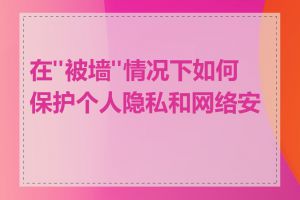 在"被墙"情况下如何保护个人隐私和网络安